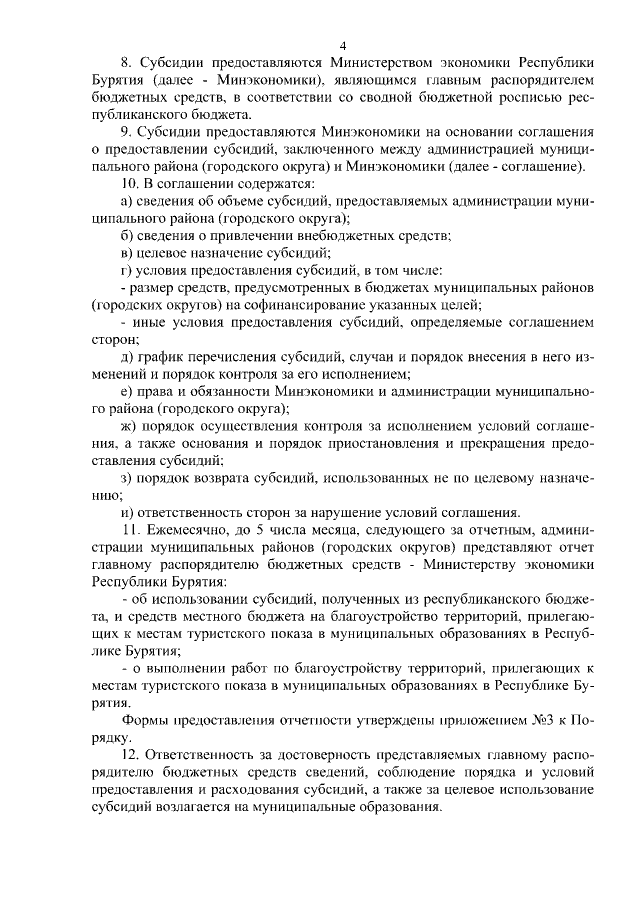 4

8. Субсидии предоставляются Министерством экономики Республики Бурятия (далее - Минэкономики), являющимся главным распорядителем бюджетных средств, в соответствии со сводной бюджетной росписью республиканского бюджета.

9. Субсидии предоставляются Минэкономики на основании соглашения о предоставлении субсидий, заключенного между администрацией муниципального района (городского округа) и Минэкономики (далее - соглашение).

10. В соглашении содержатся:

а) сведения об объеме субсидий, предоставляемых администрации муниципального района (городского округа);

б) сведения о привлечении внебюджетных средств;

в) целевое назначение субсидий;

г) условия предоставления субсидий, в том числе:

- размер средств, предусмотренных в бюджетах муниципальных районов (городских округов) на софинансирование указанных целей;

- иные условия предоставления субсидий, определяемые соглашением сторон;

д) график перечисления субсидий, случаи и порядок внесения в него изменений и порядок контроля за его исполнением;

е) права и обязанности Минэкономики и администрации муниципального района (городского округа);

ж) порядок осуществления контроля за исполнением условий соглашения, а также основания и порядок приостановления и прекращения предоставления субсидий;

з) порядок возврата субсидий, использованных не по целевому назначению;

и) ответственность сторон за нарушение условий соглашения.

11. Ежемесячно, до 5 числа месяца, следующего за отчетным, администрации муниципальных районов (городских округов) представляют отчет главному распорядителю бюджетных средств - Министерству экономики Республики Бурятия:

- об использовании субсидий, полученных из республиканского бюджета, и средств местного бюджета на благоустройство территорий, прилегающих к местам туристского показа в муниципальных образованиях в Республике Бурятия;

- о выполнении работ по благоустройству территорий, прилегающих к местам туристского показа в муниципальных образованиях в Республике Бурятия.

Формы предоставления отчетности утверждены приложением №3 к Порядку.

12. Ответственность за достоверность представляемых главному распорядителю бюджетных средств сведений, соблюдение порядка и условий предоставления и расходования субсидий, а также за целевое использование субсидий возлагается на муниципальные образования.